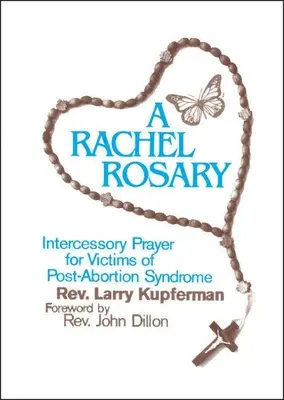 A RACHEL ROSARY

Intercessory Prayer for Victims of Post-Abortion Syndrome

Rev. Larry Kupferman

Foreword by Rev. John Dillon